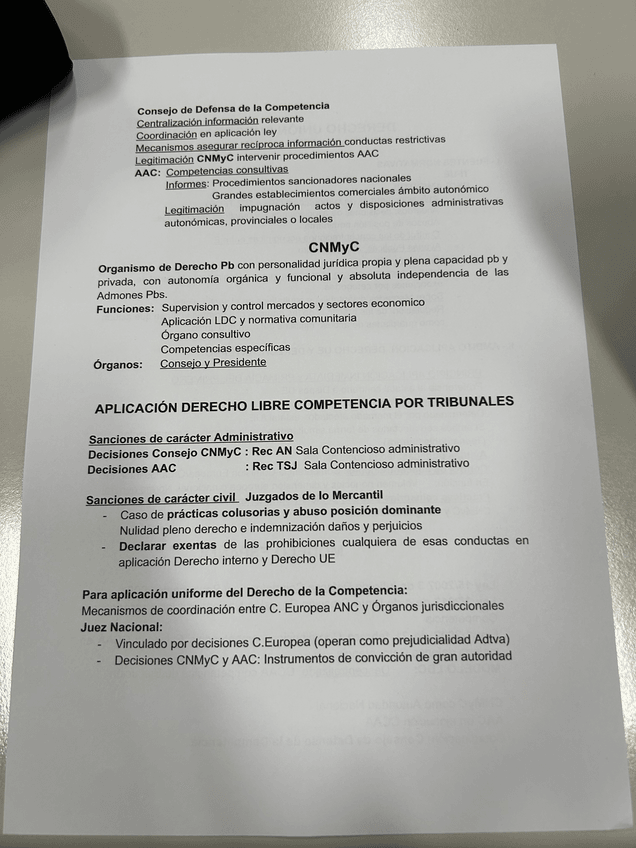 Consejo de Defensa de la Competencia
Centralización información relevante
Coordinación en aplicación ley
Mecanismos asegurar recíproca información conductas restrictivas
Legitimación CNMyC intervenir procedimientos AAC
AAC: Competencias consultivas
Informes: Procedimientos sancionadores nacionales
Grandes establecimientos comerciales ámbito autonómico
Legitimación impugnación actos y disposiciones administrativas autonómicas, provinciales o locales

CNMyC

Organismo de Derecho Pb con personalidad jurídica propia y plena capacidad pb y privada, con autonomía orgánica y funcional y absoluta independencia de las Admones Pbs.
Funciones: Supervision y control mercados y sectores economico
Aplicación LDC y normativa comunitaria
Órgano consultivo
Competencias específicas
Órganos: Consejo y Presidente

APLICACIÓN DERECHO LIBRE COMPETENCIA POR TRIBUNALES

Sanciones de carácter Administrativo
Decisiones Consejo CNMyC : Rec AN Sala Contencioso administrativo
Decisiones AAC : Rec TSJ Sala Contencioso administrativo

Sanciones de carácter civil Juzgados de lo Mercantil
- Caso de prácticas colusorias y abuso posición dominante
Nulidad pleno derecho e indemnización daños y perjuicios
- Declarar exentas de las prohibiciones cualquiera de esas conductas en aplicación Derecho interno y Derecho UE

Para aplicación uniforme del Derecho de la Competencia:
Mecanismos de coordinación entre C. Europea ANC y Órganos jurisdiccionales
Juez Nacional:
- Vinculado por decisiones C.Europea (operan como prejudicialidad Adtva)
- Decisiones CNMyC y AAC: Instrumentos de convicción de gran autoridad